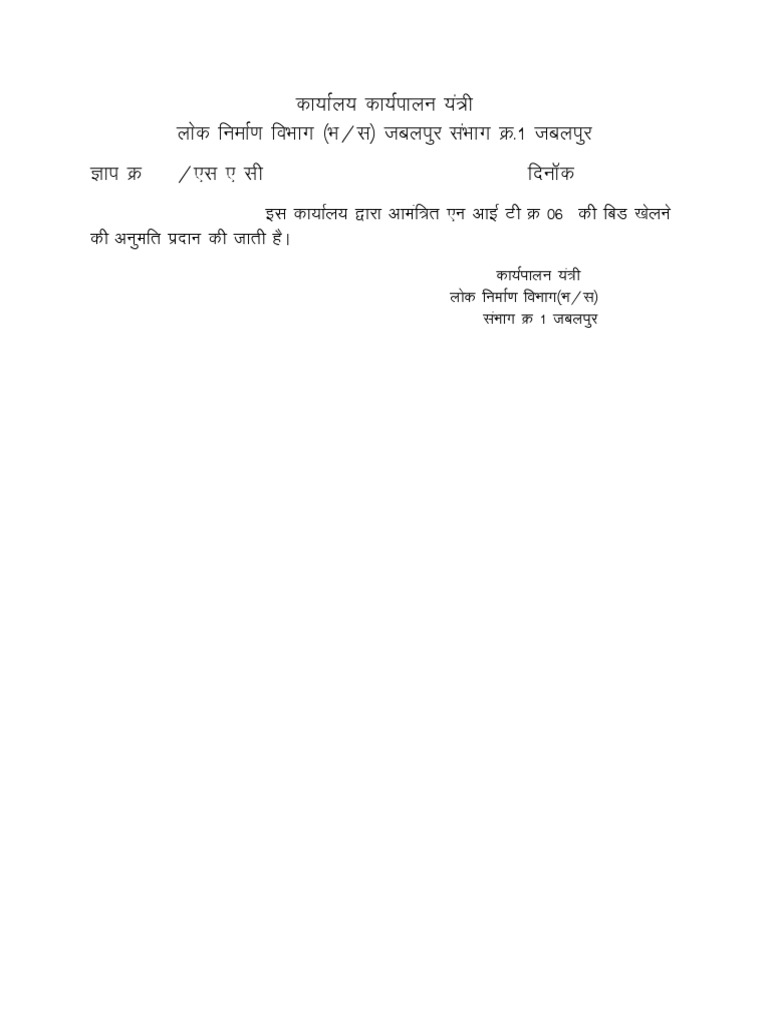 कार्यालय कार्यपालन यंत्री
लोक निर्माण विभाग (भ/स) जबलपुर संभाग क्र.1 जबलपुर

ज्ञाप क्र /एस ए सी दिनॉक

इस कार्यालय द्वारा आमंत्रित एन आई टी क्र 06 की बिड खेलने की अनुमति प्रदान की जाती है।

कार्यपालन यंत्री
लोक निर्माण विभाग(भ/स)
संभाग क्र 1 जबलपुर